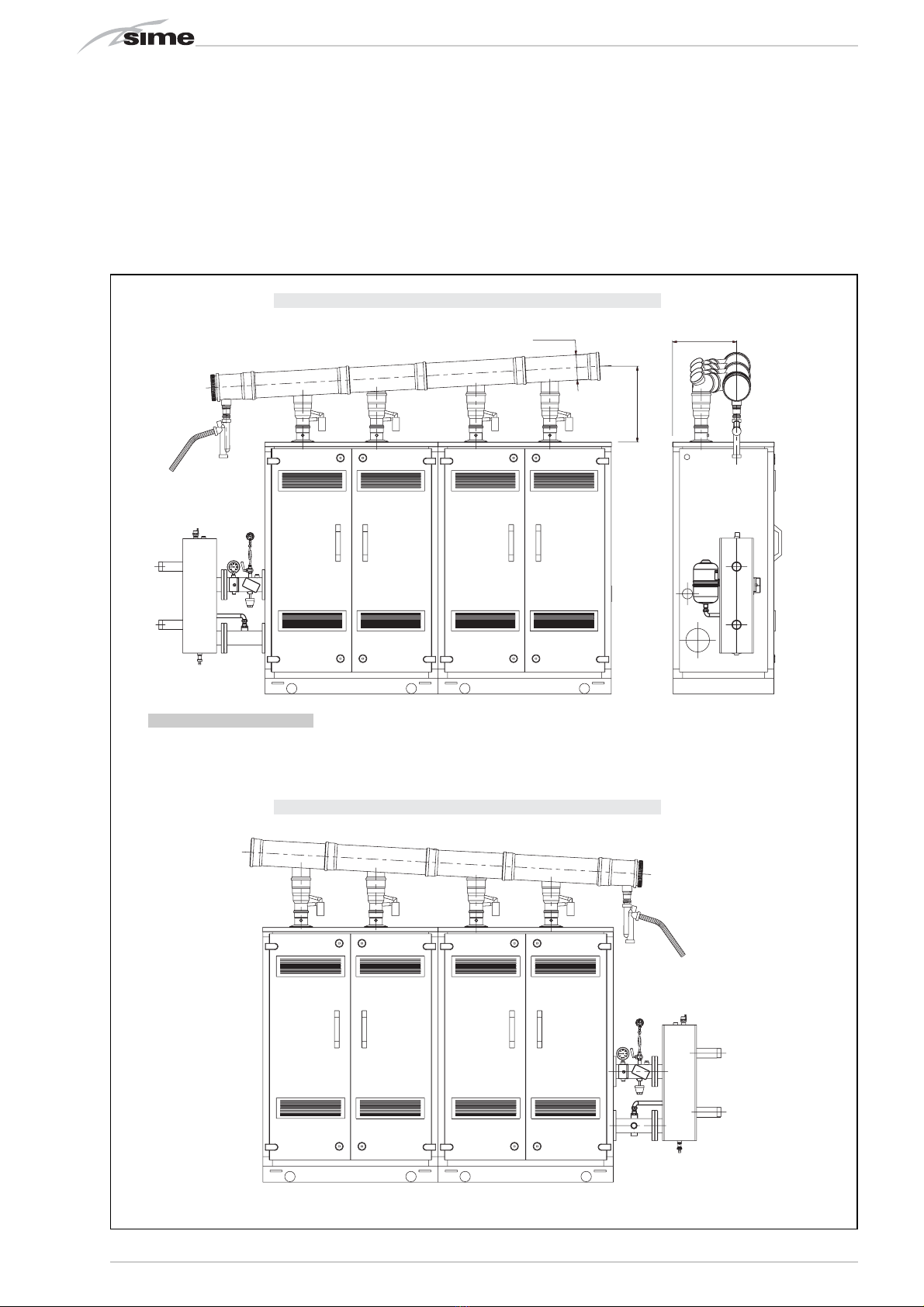 sime